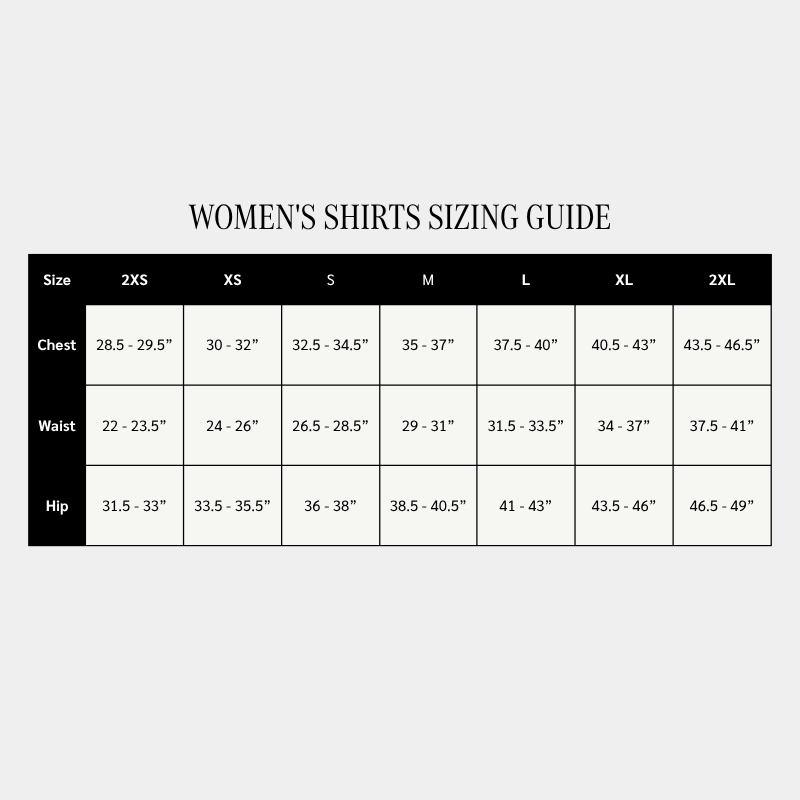 WOMEN'S SHIRTS SIZING GUIDE

| Size | 2XS | XS | S | M | L | XL | 2XL |
|---|---|---|---|---|---|---|---|
| Chest | 28.5 - 29.5” | 30 - 32” | 32.5 - 34.5” | 35 - 37” | 37.5 - 40” | 40.5 - 43” | 43.5 - 46.5” |
| Waist | 22 - 23.5” | 24 - 26” | 26.5 - 28.5” | 29 - 31” | 31.5 - 33.5” | 34 - 37” | 37.5 - 41” |
| Hip | 31.5 - 33” | 33.5 - 35.5” | 36 - 38” | 38.5 - 40.5” | 41 - 43” | 43.5 - 46” | 46.5 - 49” |